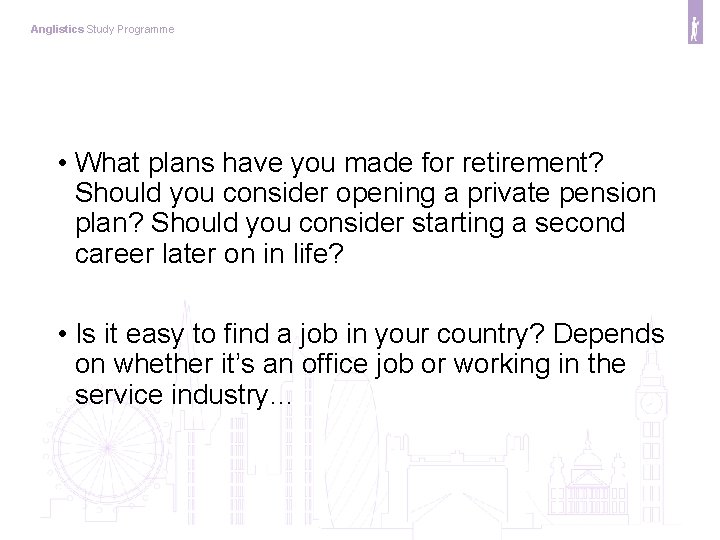 Anglistics Study Programme

• What plans have you made for retirement? Should you consider opening a private pension plan? Should you consider starting a second career later on in life?

• Is it easy to find a job in your country? Depends on whether it's an office job or working in the service industry...